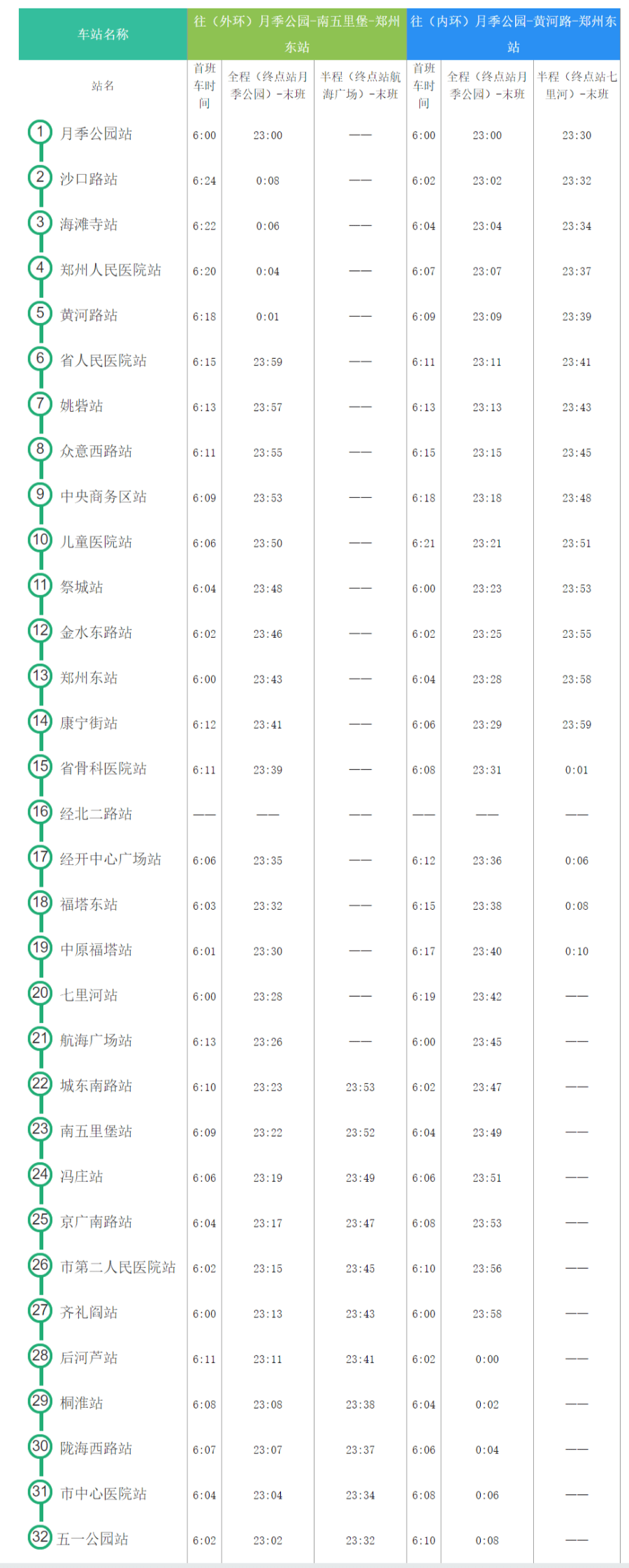 | 车站名称 | 往（外环）月季公园-南五里堡-郑州东站 | | | 往（内环）月季公园-黄河路-郑州东站 | | |
|---|---|---|---|---|---|---|
| 站名 | 首班车时间 | 全程（终点站月季公园）-末班 | 半程（终点站航海广场）-末班 | 首班车时间 | 全程（终点站月季公园）-末班 | 半程（终点站七里河）-末班 |
| 1 月季公园站 | 6:00 | 23:00 | —— | 6:00 | 23:00 | 23:30 |
| 2 沙口路站 | 6:24 | 0:08 | —— | 6:02 | 23:02 | 23:32 |
| 3 海滩寺站 | 6:22 | 0:06 | —— | 6:04 | 23:04 | 23:34 |
| 4 郑州人民医院站 | 6:20 | 0:04 | —— | 6:07 | 23:07 | 23:37 |
| 5 黄河路站 | 6:18 | 0:01 | —— | 6:09 | 23:09 | 23:39 |
| 6 省人民医院站 | 6:15 | 23:59 | —— | 6:11 | 23:11 | 23:41 |
| 7 姚砦站 | 6:13 | 23:57 | —— | 6:13 | 23:13 | 23:43 |
| 8 众意西路站 | 6:11 | 23:55 | —— | 6:15 | 23:15 | 23:45 |
| 9 中央商务区站 | 6:09 | 23:53 | —— | 6:18 | 23:18 | 23:48 |
| 10 儿童医院站 | 6:06 | 23:50 | —— | 6:21 | 23:21 | 23:51 |
| 11 祭城站 | 6:04 | 23:48 | —— | 6:00 | 23:23 | 23:53 |
| 12 金水东路站 | 6:02 | 23:46 | —— | 6:02 | 23:25 | 23:55 |
| 13 郑州东站 | 6:00 | 23:43 | —— | 6:04 | 23:28 | 23:58 |
| 14 康宁街站 | 6:12 | 23:41 | —— | 6:06 | 23:29 | 23:59 |
| 15 省骨科医院站 | 6:11 | 23:39 | —— | 6:08 | 23:31 | 0:01 |
| 16 经北二路站 | —— | —— | —— | —— | —— | —— |
| 17 经开中心广场站 | 6:06 | 23:35 | —— | 6:12 | 23:36 | 0:06 |
| 18 福塔东站 | 6:03 | 23:32 | —— | 6:15 | 23:38 | 0:08 |
| 19 中原福塔站 | 6:01 | 23:30 | —— | 6:17 | 23:40 | 0:10 |
| 20 七里河站 | 6:00 | 23:28 | —— | 6:19 | 23:42 | —— |
| 21 航海广场站 | 6:13 | 23:26 | —— | 6:00 | 23:45 | —— |
| 22 城东南路站 | 6:10 | 23:23 | 23:53 | 6:02 | 23:47 | —— |
| 23 南五里堡站 | 6:09 | 23:22 | 23:52 | 6:04 | 23:49 | —— |
| 24 冯庄站 | 6:06 | 23:19 | 23:49 | 6:06 | 23:51 | —— |
| 25 京广南路站 | 6:04 | 23:17 | 23:47 | 6:08 | 23:53 | —— |
| 26 市第二人民医院站 | 6:02 | 23:15 | 23:45 | 6:10 | 23:56 | —— |
| 27 齐礼阎站 | 6:00 | 23:13 | 23:43 | 6:00 | 23:58 | —— |
| 28 后河芦站 | 6:11 | 23:11 | 23:41 | 6:02 | 0:00 | —— |
| 29 桐淮站 | 6:08 | 23:08 | 23:38 | 6:04 | 0:02 | —— |
| 30 陇海西路站 | 6:07 | 23:07 | 23:37 | 6:06 | 0:04 | —— |
| 31 市中心医院站 | 6:04 | 23:04 | 23:34 | 6:08 | 0:06 | —— |
| 32 五一公园站 | 6:02 | 23:02 | 23:32 | 6:10 | 0:08 | —— |